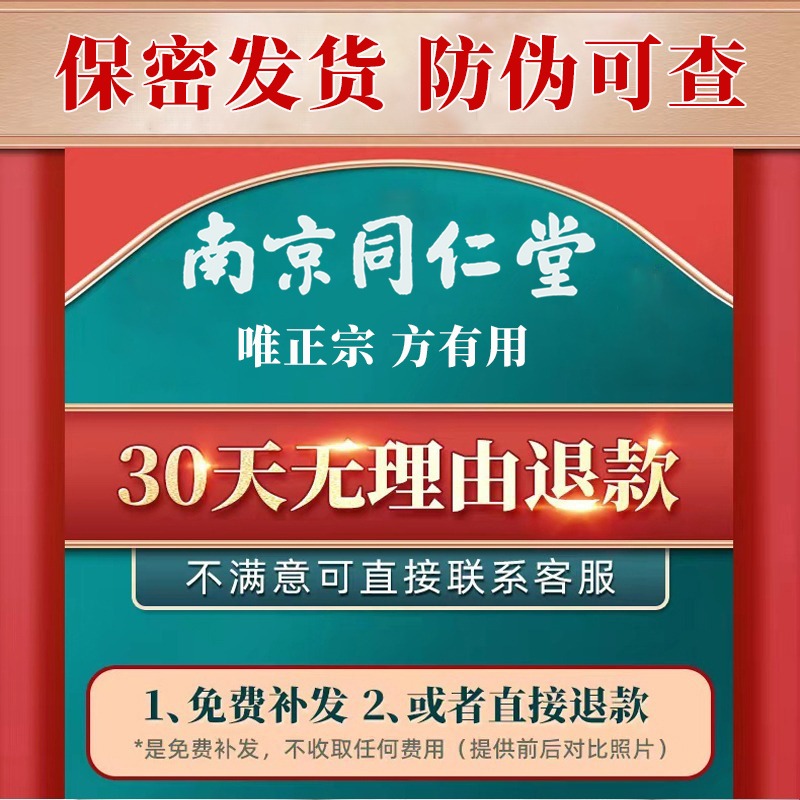 保密发货 防伪可查

南京同仁堂

唯正宗 方有用

30天无理由退款

不满意可直接联系客服

1、免费补发 2、或者直接退款

*是免费补发，不收取任何费用（提供前后对比照片）